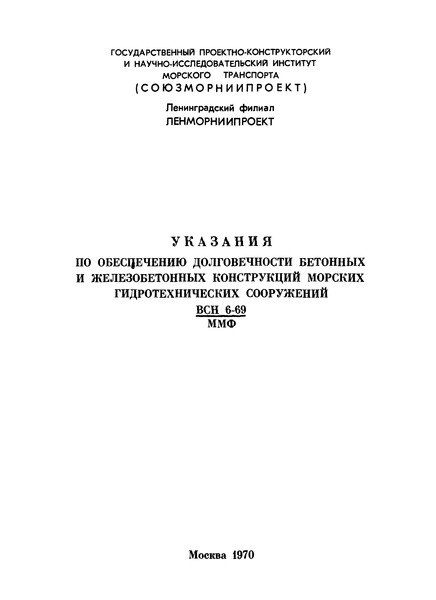 ГОСУДАРСТВЕННЫЙ ПРОЕКТНО-КОНСТРУКТОРСКИЙ И НАУЧНО-ИССЛЕДОВАТЕЛЬСКИЙ ИНСТИТУТ МОРСКОГО ТРАНСПОРТА
(СОЮЗМОРНИИПРОЕКТ)

Ленинградский филиал
ЛЕНМОРНИИПРОЕКТ

УКАЗАНИЯ
ПО ОБЕСПЕЧЕНИЮ ДОЛГОВЕЧНОСТИ БЕТОННЫХ И ЖЕЛЕЗОБЕТОННЫХ КОНСТРУКЦИЙ МОРСКИХ ГИДРОТЕХНИЧЕСКИХ СООРУЖЕНИЙ
ВСН 6-69
ММФ

Москва 1970